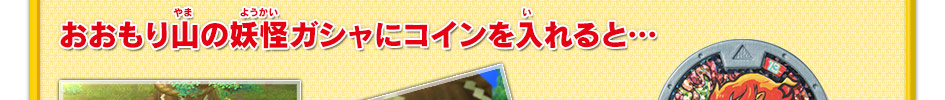 おおもり山（やま）の妖怪（ようかい）ガシャにコインを入（い）れると…